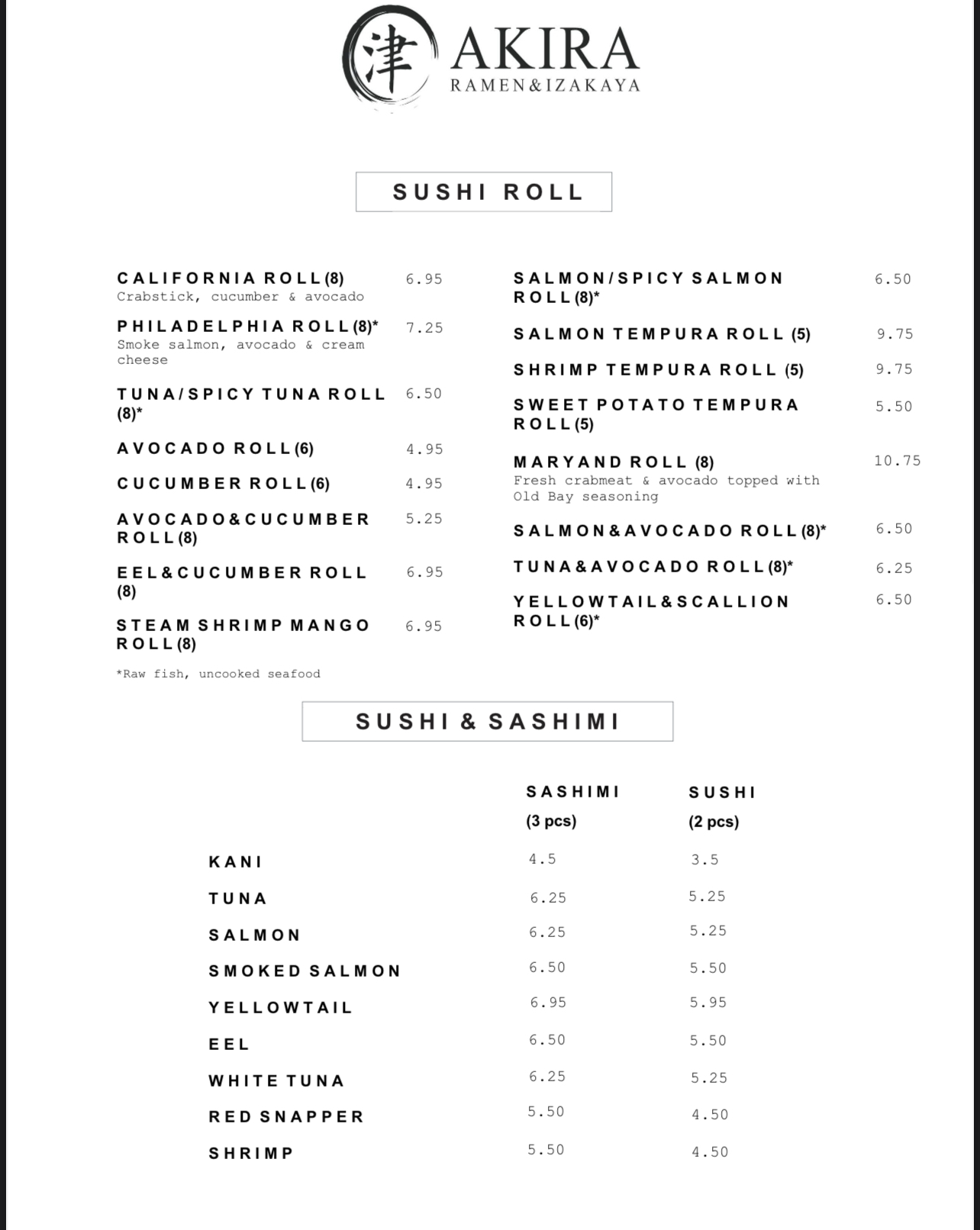 津 AKIRA
RAMEN&IZAKAYA

SUSHI ROLL

CALIFORNIA ROLL (8) 6.95
Crabstick, cucumber & avocado

PHILADELPHIA ROLL (8)* 7.25
Smoke salmon, avocado & cream cheese

TUNA/SPICY TUNA ROLL (8)* 6.50

AVOCADO ROLL (6) 4.95

CUCUMBER ROLL (6) 4.95

AVOCADO&CUCUMBER ROLL (8) 5.25

EEL&CUCUMBER ROLL (8) 6.95

STEAM SHRIMP MANGO ROLL (8) 6.95

*Raw fish, uncooked seafood

SALMON/SPICY SALMON ROLL (8)* 6.50

SALMON TEMPURA ROLL (5) 9.75

SHRIMP TEMPURA ROLL (5) 9.75

SWEET POTATO TEMPURA ROLL (5) 5.50

MARYAND ROLL (8) 10.75
Fresh crabmeat & avocado topped with Old Bay seasoning

SALMON&AVOCADO ROLL (8)* 6.50

TUNA&AVOCADO ROLL (8)* 6.25

YELLOWTAIL&SCALLION ROLL (6)* 6.50

SUSHI & SASHIMI

| | SASHIMI (3 pcs) | SUSHI (2 pcs) |
|---|---|---|
| KANI | 4.5 | 3.5 |
| TUNA | 6.25 | 5.25 |
| SALMON | 6.25 | 5.25 |
| SMOKED SALMON | 6.50 | 5.50 |
| YELLOWTAIL | 6.95 | 5.95 |
| EEL | 6.50 | 5.50 |
| WHITE TUNA | 6.25 | 5.25 |
| RED SNAPPER | 5.50 | 4.50 |
| SHRIMP | 5.50 | 4.50 |